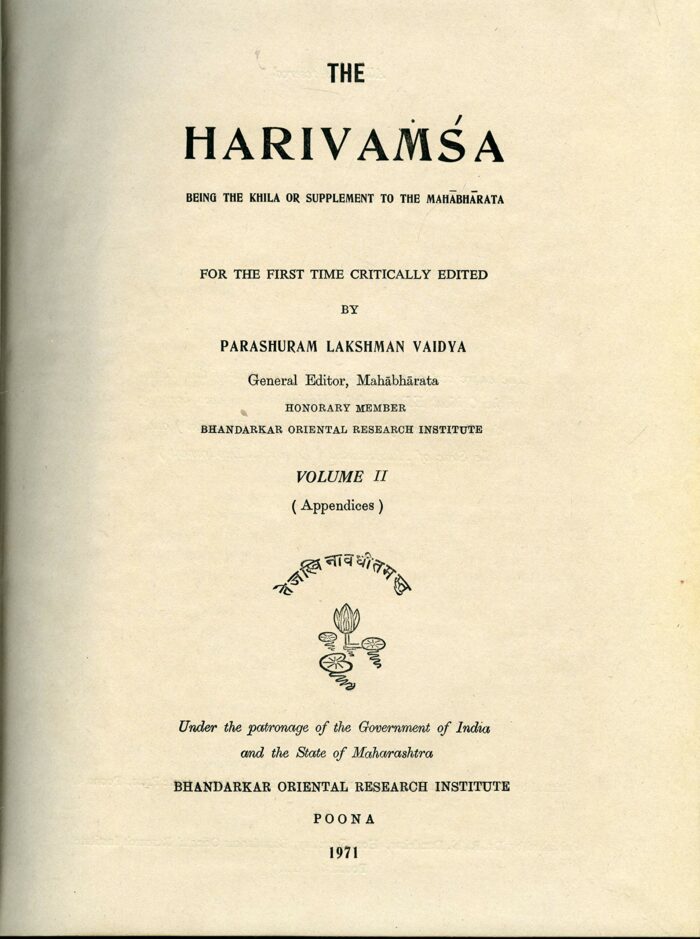 THE

HARIVAṀŚA

BEING THE KHILA OR SUPPLEMENT TO THE MAHĀBHĀRATA

FOR THE FIRST TIME CRITICALLY EDITED

BY

PARASHURAM LAKSHMAN VAIDYA

General Editor, Mahābhārata

HONORARY MEMBER

BHANDARKAR ORIENTAL RESEARCH INSTITUTE

VOLUME II

( Appendices )

तेजस्वि नावधीतमस्तु

Under the patronage of the Government of India and the State of Maharashtra

BHANDARKAR ORIENTAL RESEARCH INSTITUTE

POONA

1971